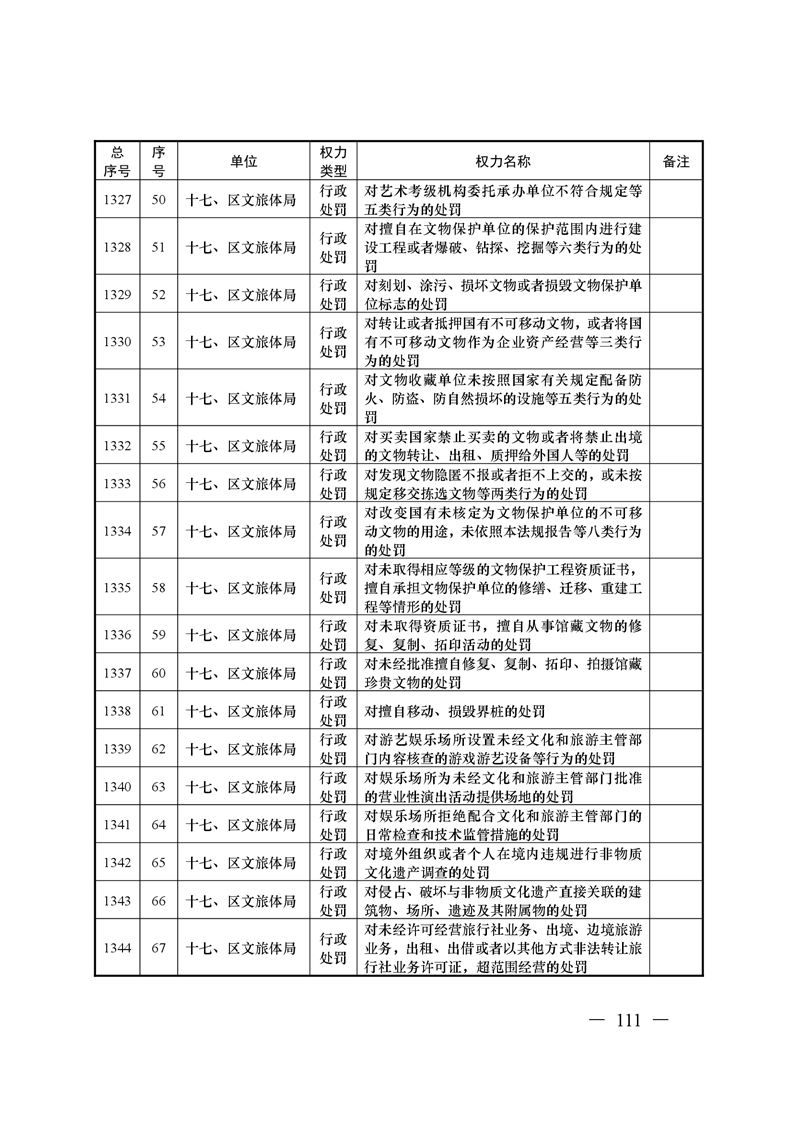 | 总序号 | 序号 | 单位 | 权力类型 | 权力名称 | 备注 |
|---|---|---|---|---|---|
| 1327 | 50 | 十七、区文旅体局 | 行政处罚 | 对艺术考级机构委托承办单位不符合规定等五类行为的处罚 | |
| 1328 | 51 | 十七、区文旅体局 | 行政处罚 | 对擅自在文物保护单位的保护范围内进行建设工程或者爆破、钻探、挖掘等六类行为的处罚 | |
| 1329 | 52 | 十七、区文旅体局 | 行政处罚 | 对刻划、涂污、损坏文物或者损毁文物保护单位标志的处罚 | |
| 1330 | 53 | 十七、区文旅体局 | 行政处罚 | 对转让或者抵押国有不可移动文物，或者将国有不可移动文物作为企业资产经营等三类行为的处罚 | |
| 1331 | 54 | 十七、区文旅体局 | 行政处罚 | 对文物收藏单位未按照国家有关规定配备防火、防盗、防自然损坏的设施等五类行为的处罚 | |
| 1332 | 55 | 十七、区文旅体局 | 行政处罚 | 对买卖国家禁止买卖的文物或者将禁止出境的文物转让、出租、质押给外国人等的处罚 | |
| 1333 | 56 | 十七、区文旅体局 | 行政处罚 | 对发现文物隐匿不报或者拒不上交的，或未按规定移交拣选文物等两类行为的处罚 | |
| 1334 | 57 | 十七、区文旅体局 | 行政处罚 | 对改变国有未核定为文物保护单位的不可移动文物的用途，未依照本法规报告等八类行为的处罚 | |
| 1335 | 58 | 十七、区文旅体局 | 行政处罚 | 对未取得相应等级的文物保护工程资质证书，擅自承担文物保护单位的修缮、迁移、重建工程等情形的处罚 | |
| 1336 | 59 | 十七、区文旅体局 | 行政处罚 | 对未取得资质证书，擅自从事馆藏文物的修复、复制、拓印活动的处罚 | |
| 1337 | 60 | 十七、区文旅体局 | 行政处罚 | 对未经批准擅自修复、复制、拓印、拍摄馆藏珍贵文物的处罚 | |
| 1338 | 61 | 十七、区文旅体局 | 行政处罚 | 对擅自移动、损毁界桩的处罚 | |
| 1339 | 62 | 十七、区文旅体局 | 行政处罚 | 对游艺娱乐场所设置未经文化和旅游主管部门内容核查的游戏游艺设备等行为的处罚 | |
| 1340 | 63 | 十七、区文旅体局 | 行政处罚 | 对娱乐场所为未经文化和旅游主管部门批准的营业性演出活动提供场地的处罚 | |
| 1341 | 64 | 十七、区文旅体局 | 行政处罚 | 对娱乐场所拒绝配合文化和旅游主管部门的日常检查和技术监管措施的处罚 | |
| 1342 | 65 | 十七、区文旅体局 | 行政处罚 | 对境外组织或者个人在境内违规进行非物质文化遗产调查的处罚 | |
| 1343 | 66 | 十七、区文旅体局 | 行政处罚 | 对侵占、破坏与非物质文化遗产直接关联的建筑物、场所、遗迹及其附属物的处罚 | |
| 1344 | 67 | 十七、区文旅体局 | 行政处罚 | 对未经许可经营旅行社业务、出境、边境旅游业务，出租、出借或者以其他方式非法转让旅行社业务许可证，超范围经营的处罚 | |

— 111 —